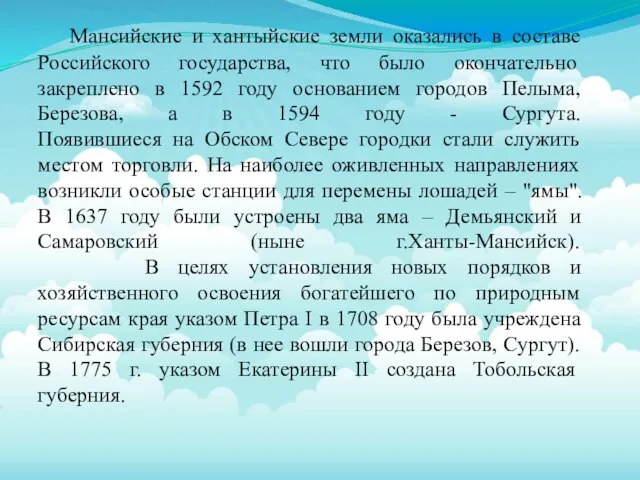 Мансийские и хантыйские земли оказались в составе Российского государства, что было окончательно закреплено в 1592 году основанием городов Пелыма, Березова, а в 1594 году - Сургута. Появившиеся на Обском Севере городки стали служить местом торговли. На наиболее оживленных направлениях возникли особые станции для перемены лошадей – "ямы". В 1637 году были устроены два яма – Демьянский и Самаровский (ныне г.Ханты-Мансийск).

В целях установления новых порядков и хозяйственного освоения богатейшего по природным ресурсам края указом Петра I в 1708 году была учреждена Сибирская губерния (в нее вошли города Березов, Сургут). В 1775 г. указом Екатерины II создана Тобольская губерния.